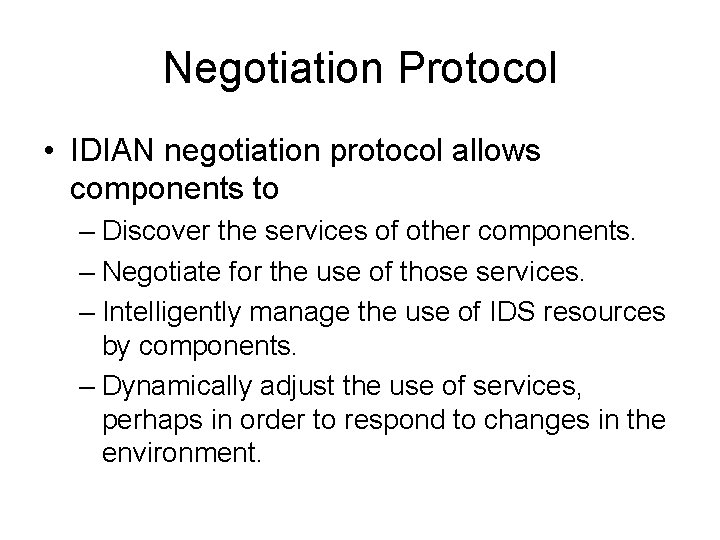 Negotiation Protocol

• IDIAN negotiation protocol allows components to

– Discover the services of other components.

– Negotiate for the use of those services.

– Intelligently manage the use of IDS resources by components.

– Dynamically adjust the use of services, perhaps in order to respond to changes in the environment.